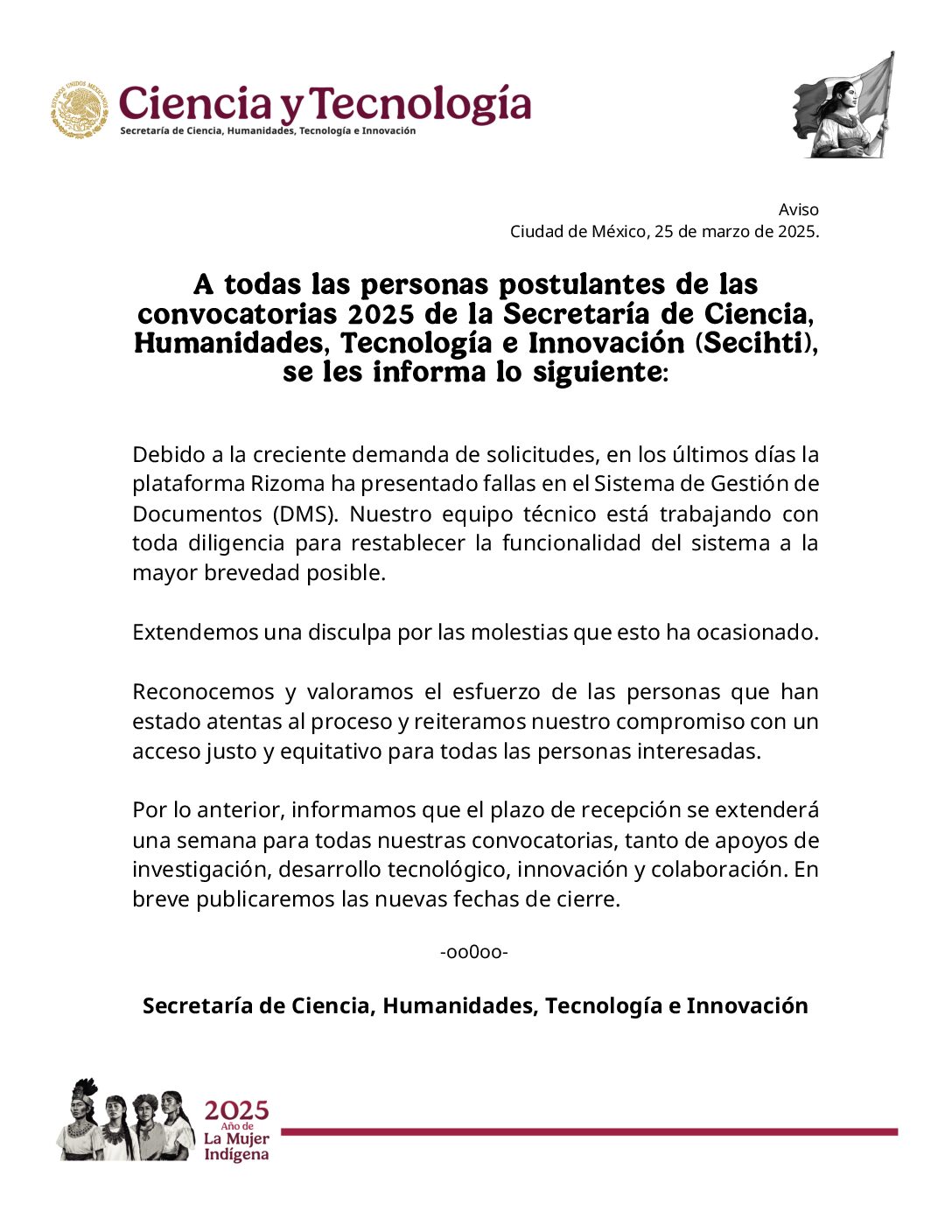 ESTADOS UNIDOS MEXICANOS
Ciencia y Tecnología
Secretaría de Ciencia, Humanidades, Tecnología e Innovación

Aviso
Ciudad de México, 25 de marzo de 2025.

A todas las personas postulantes de las convocatorias 2025 de la Secretaría de Ciencia, Humanidades, Tecnología e Innovación (Secihti), se les informa lo siguiente:

Debido a la creciente demanda de solicitudes, en los últimos días la plataforma Rizoma ha presentado fallas en el Sistema de Gestión de Documentos (DMS). Nuestro equipo técnico está trabajando con toda diligencia para restablecer la funcionalidad del sistema a la mayor brevedad posible.

Extendemos una disculpa por las molestias que esto ha ocasionado.

Reconocemos y valoramos el esfuerzo de las personas que han estado atentas al proceso y reiteramos nuestro compromiso con un acceso justo y equitativo para todas las personas interesadas.

Por lo anterior, informamos que el plazo de recepción se extenderá una semana para todas nuestras convocatorias, tanto de apoyos de investigación, desarrollo tecnológico, innovación y colaboración. En breve publicaremos las nuevas fechas de cierre.

-oo0oo-

Secretaría de Ciencia, Humanidades, Tecnología e Innovación

2025
Año de
La Mujer
Indígena